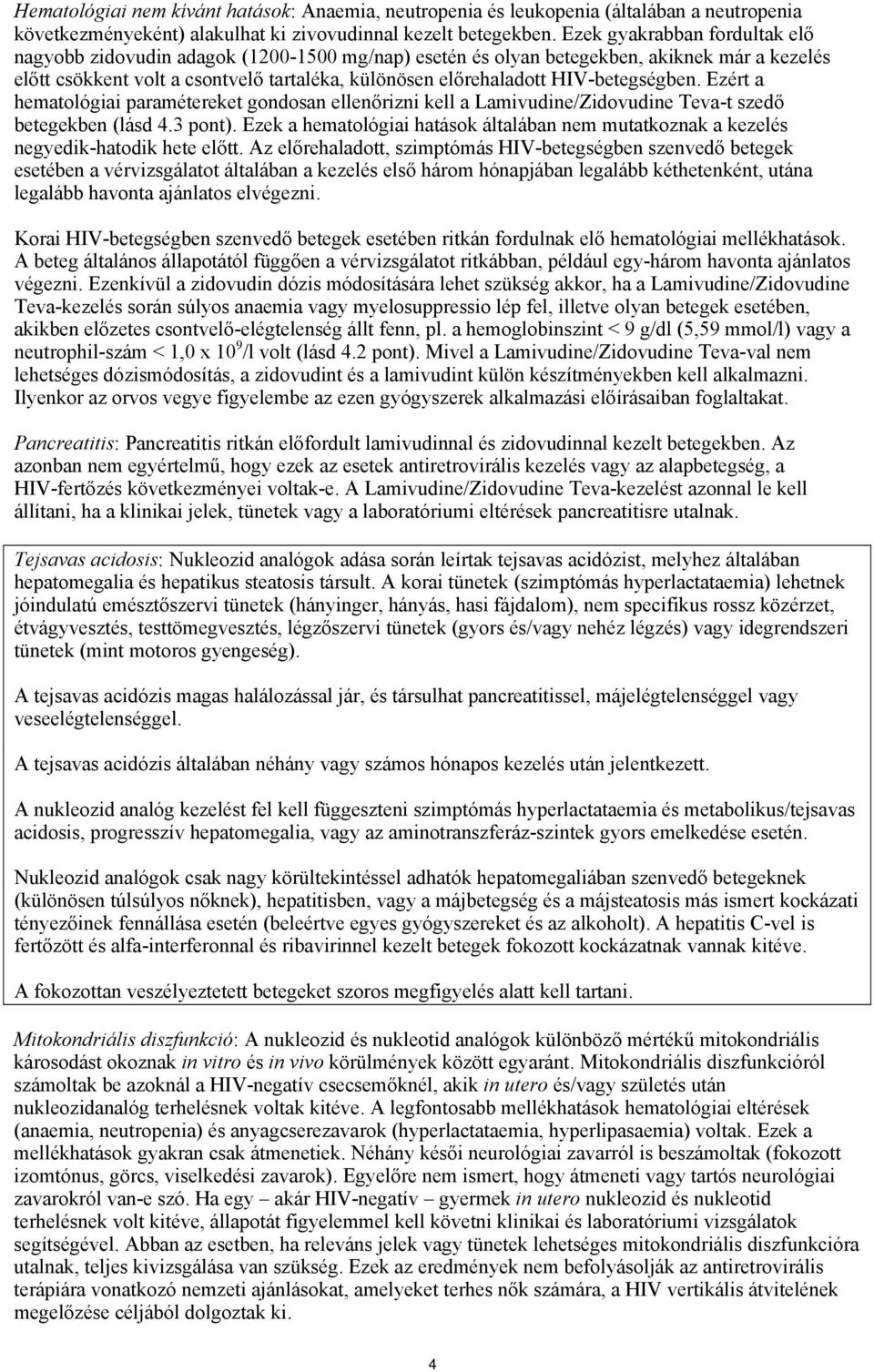 Hematológiai nem kívánt hatások: Anaemia, neutropenia és leukopenia (általában a neutropenia következményeként) alakulhat ki zivovudinnal kezelt betegekben. Ezek gyakrabban fordultak elő nagyobb zidovudin adagok (1200-1500 mg/nap) esetén és olyan betegekben, akiknek már a kezelés előtt csökkent volt a csontvelő tartaléka, különösen előrehaladott HIV-betegségben. Ezért a hematológiai paramétereket gondosan ellenőrizni kell a Lamivudine/Zidovudine Teva-t szedő betegekben (lásd 4.3 pont). Ezek a hematológiai hatások általában nem mutatkoznak a kezelés negyedik-hatodik hete előtt. Az előrehaladott, szimptómás HIV-betegségben szenvedő betegek esetében a vérvizsgálatot általában a kezelés első három hónapjában legalább kéthetenként, utána legalább havonta ajánlatos elvégezni.

Korai HIV-betegségben szenvedő betegek esetében ritkán fordulnak elő hematológiai mellékhatások. A beteg általános állapotától függően a vérvizsgálatot ritkábban, például egy-három havonta ajánlatos végezni. Ezenkívül a zidovudin dózis módosítására lehet szükség akkor, ha a Lamivudine/Zidovudine Teva-kezelés során súlyos anaemia vagy myelosuppressio lép fel, illetve olyan betegek esetében, akikben előzetes csontvelő-elégtelenség állt fenn, pl. a hemoglobinszint < 9 g/dl (5,59 mmol/l) vagy a neutrophil-szám < 1,0 x $10^9$/l volt (lásd 4.2 pont). Mivel a Lamivudine/Zidovudine Teva-val nem lehetséges dózismódosítás, a zidovudint és a lamivudint külön készítményekben kell alkalmazni. Ilyenkor az orvos vegye figyelembe az ezen gyógyszerek alkalmazási előírásaiban foglaltakat.

Pancreatitis: Pancreatitis ritkán előfordult lamivudinnal és zidovudinnal kezelt betegekben. Az azonban nem egyértelmű, hogy ezek az esetek antiretrovirális kezelés vagy az alapbetegség, a HIV-fertőzés következményei voltak-e. A Lamivudine/Zidovudine Teva-kezelést azonnal le kell állítani, ha a klinikai jelek, tünetek vagy a laboratóriumi eltérések pancreatitisre utalnak.

Tejsavas acidosis: Nukleozid analógok adása során leírtak tejsavas acidózist, melyhez általában hepatomegalia és hepatikus steatosis társult. A korai tünetek (szimptómás hyperlactataemia) lehetnek jóindulatú emésztőszervi tünetek (hányinger, hányás, hasi fájdalom), nem specifikus rossz közérzet, étvágyvesztés, testtömegvesztés, légzőszervi tünetek (gyors és/vagy nehéz légzés) vagy idegrendszeri tünetek (mint motoros gyengeség).

A tejsavas acidózis magas halálozással jár, és társulhat pancreatitissel, májelégtelenséggel vagy veseelégtelenséggel.

A tejsavas acidózis általában néhány vagy számos hónapos kezelés után jelentkezett.

A nukleozid analóg kezelést fel kell függeszteni szimptómás hyperlactataemia és metabolikus/tejsavas acidosis, progresszív hepatomegalia, vagy az aminotranszferáz-szintek gyors emelkedése esetén.

Nukleozid analógok csak nagy körültekintéssel adhatók hepatomegaliában szenvedő betegeknek (különösen túlsúlyos nőknek), hepatitisben, vagy a májbetegség és a májsteatosis más ismert kockázati tényezőinek fennállása esetén (beleértve egyes gyógyszereket és az alkoholt). A hepatitis C-vel is fertőzött és alfa-interferonnal és ribavirinnel kezelt betegek fokozott kockázatnak vannak kitéve.

A fokozottan veszélyeztetett betegeket szoros megfigyelés alatt kell tartani.

Mitokondriális diszfunkció: A nukleozid és nukleotid analógok különböző mértékű mitokondriális károsodást okoznak in vitro és in vivo körülmények között egyaránt. Mitokondriális diszfunkcióról számoltak be azoknál a HIV-negatív csecsemőknél, akik in utero és/vagy születés után nukleozidanalóg terhelésnek voltak kitéve. A legfontosabb mellékhatások hematológiai eltérések (anaemia, neutropenia) és anyagcserezavarok (hyperlactataemia, hyperlipasaemia) voltak. Ezek a mellékhatások gyakran csak átmenetiek. Néhány késői neurológiai zavarról is beszámoltak (fokozott izomtónus, görcs, viselkedési zavarok). Egyelőre nem ismert, hogy átmeneti vagy tartós neurológiai zavarokról van-e szó. Ha egy – akár HIV-negatív – gyermek in utero nukleozid és nukleotid terhelésnek volt kitéve, állapotát figyelemmel kell követni klinikai és laboratóriumi vizsgálatok segítségével. Abban az esetben, ha releváns jelek vagy tünetek lehetséges mitokondriális diszfunkcióra utalnak, teljes kivizsgálása van szükség. Ezek az eredmények nem befolyásolják az antiretrovirális terápiára vonatkozó nemzeti ajánlásokat, amelyeket terhes nők számára, a HIV vertikális átvitelének megelőzése céljából dolgoztak ki.

4